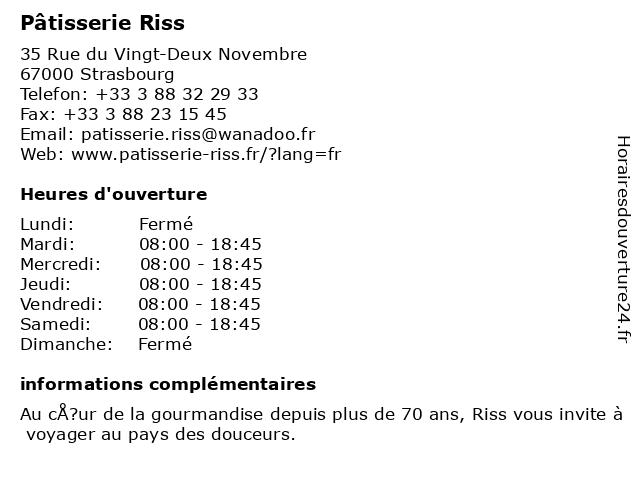 Pâtisserie Riss

35 Rue du Vingt-Deux Novembre
67000 Strasbourg
Telefon: +33 3 88 32 29 33
Fax: +33 3 88 23 15 45
Email: patisserie.riss@wanadoo.fr
Web: www.patisserie-riss.fr/?lang=fr

Heures d'ouverture

Lundi: Fermé
Mardi: 08:00 - 18:45
Mercredi: 08:00 - 18:45
Jeudi: 08:00 - 18:45
Vendredi: 08:00 - 18:45
Samedi: 08:00 - 18:45
Dimanche: Fermé

informations complémentaires

Au cÅ?ur de la gourmandise depuis plus de 70 ans, Riss vous invite à voyager au pays des douceurs.

Horairesdouverture24.fr